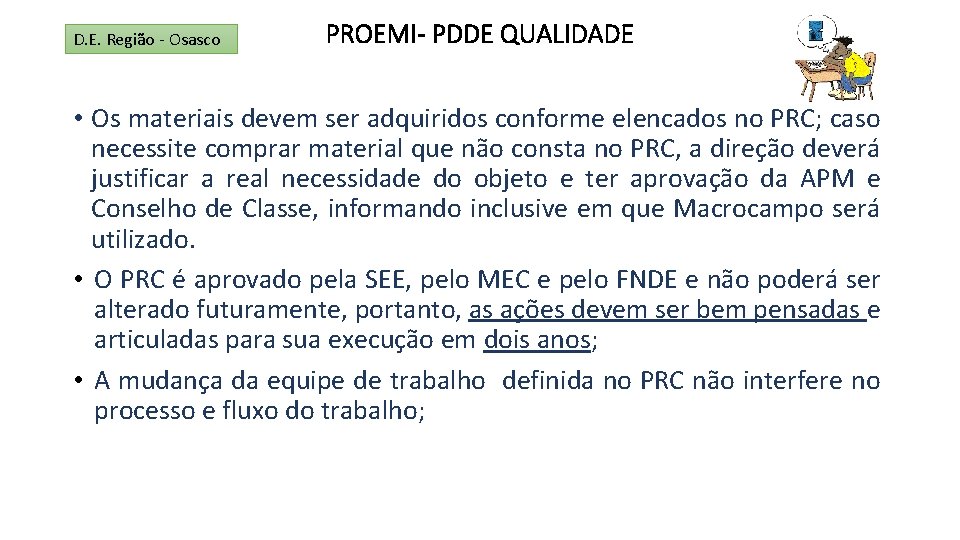 D.E. Região - Osasco

PROEMI- PDDE QUALIDADE

• Os materiais devem ser adquiridos conforme elencados no PRC; caso necessite comprar material que não consta no PRC, a direção deverá justificar a real necessidade do objeto e ter aprovação da APM e Conselho de Classe, informando inclusive em que Macrocampo será utilizado.

• O PRC é aprovado pela SEE, pelo MEC e pelo FNDE e não poderá ser alterado futuramente, portanto, as ações devem ser bem pensadas e articuladas para sua execução em dois anos;

• A mudança da equipe de trabalho definida no PRC não interfere no processo e fluxo do trabalho;